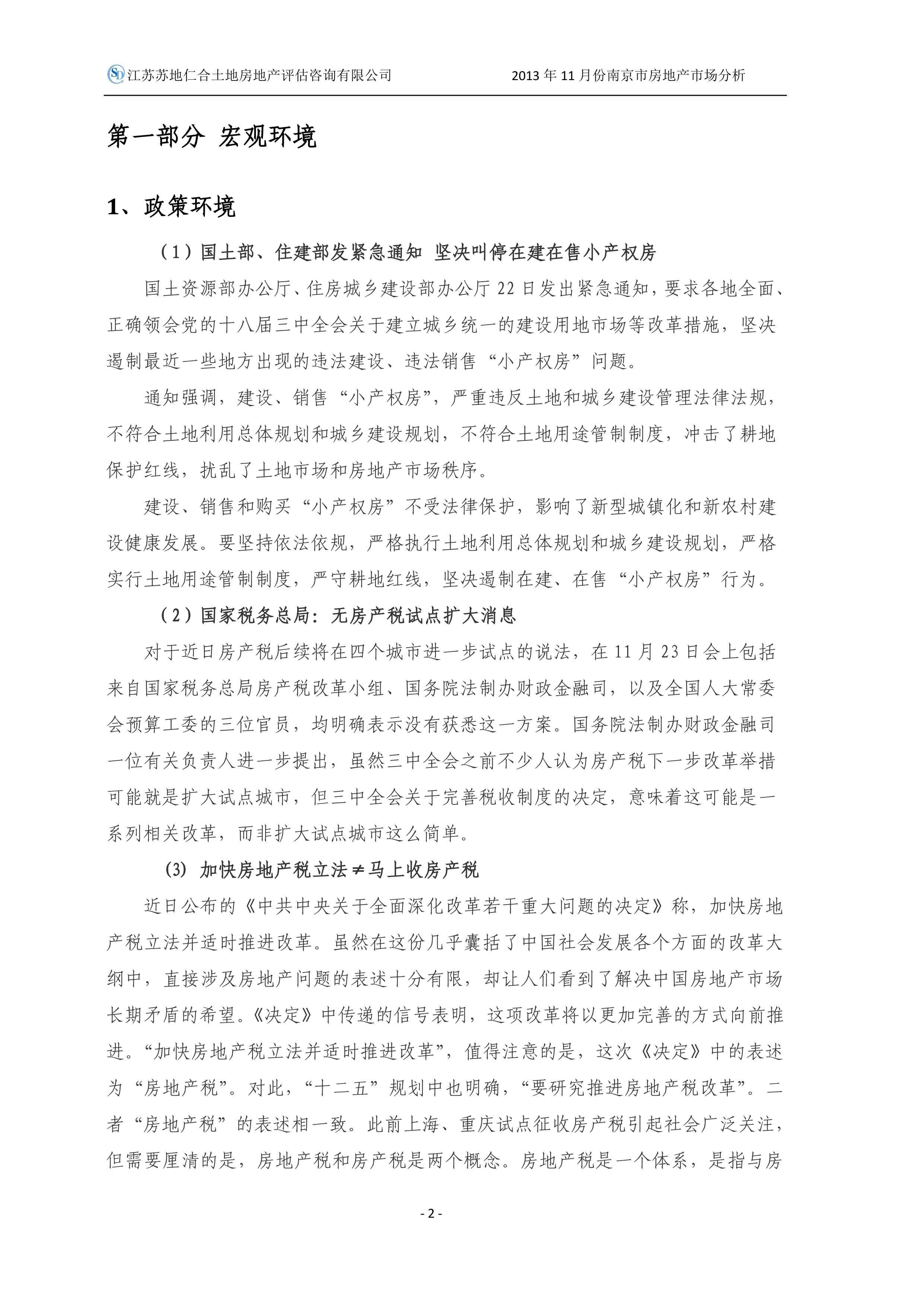 江苏苏地仁合土地房地产评估咨询有限公司 2013 年 11 月份南京市房地产市场分析

第一部分 宏观环境

1、政策环境

（1）国土部、住建部发紧急通知 坚决叫停在建在售小产权房

国土资源部办公厅、住房城乡建设部办公厅 22 日发出紧急通知，要求各地全面、正确领会党的十八届三中全会关于建立城乡统一的建设用地市场等改革措施，坚决遏制最近一些地方出现的违法建设、违法销售“小产权房”问题。

通知强调，建设、销售“小产权房”，严重违反土地和城乡建设管理法律法规，不符合土地利用总体规划和城乡建设规划，不符合土地用途管制制度，冲击了耕地保护红线，扰乱了土地市场和房地产市场秩序。

建设、销售和购买“小产权房”不受法律保护，影响了新型城镇化和新农村建设健康发展。要坚持依法依规，严格执行土地利用总体规划和城乡建设规划，严格实行土地用途管制制度，严守耕地红线，坚决遏制在建、在售“小产权房”行为。

（2）国家税务总局：无房产税试点扩大消息

对于近日房产税后续将在四个城市进一步试点的说法，在 11 月 23 日会上包括来自国家税务总局房产税改革小组、国务院法制办财政金融司，以及全国人大常委会预算工委的三位官员，均明确表示没有获悉这一方案。国务院法制办财政金融司一位有关负责人进一步提出，虽然三中全会之前不少人认为房产税下一步改革举措可能就是扩大试点城市，但三中全会关于完善税收制度的决定，意味着这可能是一系列相关改革，而非扩大试点城市这么简单。

(3) 加快房地产税立法≠马上收房产税

近日公布的《中共中央关于全面深化改革若干重大问题的决定》称，加快房地产税立法并适时推进改革。虽然在这份几乎囊括了中国社会发展各个方面的改革大纲中，直接涉及房地产问题的表述十分有限，却让人们看到了解决中国房地产市场长期矛盾的希望。《决定》中传递的信号表明，这项改革将以更加完善的方式向前推进。“加快房地产税立法并适时推进改革”，值得注意的是，这次《决定》中的表述为“房地产税”。对此，“十二五”规划中也明确，“要研究推进房地产税改革”。二者“房地产税”的表述相一致。此前上海、重庆试点征收房产税引起社会广泛关注，但需要厘清的是，房地产税和房产税是两个概念。房地产税是一个体系，是指与房

- 2 -